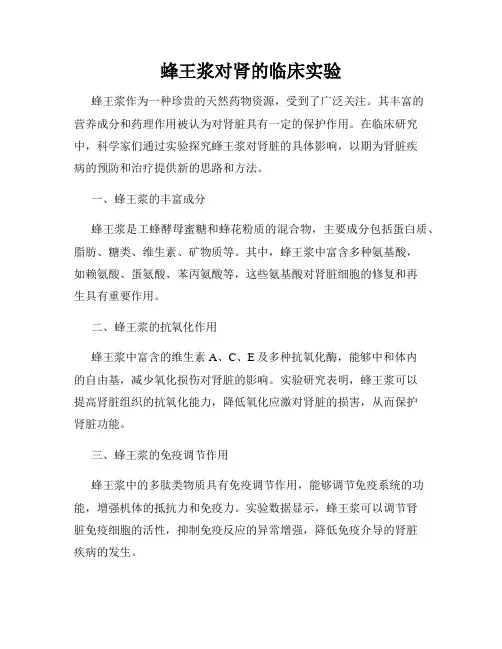 蜂王浆对肾的临床实验

蜂王浆作为一种珍贵的天然药物资源，受到了广泛关注。其丰富的营养成分和药理作用被认为对肾脏具有一定的保护作用。在临床研究中，科学家们通过实验探究蜂王浆对肾脏的具体影响，以期为肾脏疾病的预防和治疗提供新的思路和方法。

一、蜂王浆的丰富成分

蜂王浆是工蜂酵母蜜糖和蜂花粉质的混合物，主要成分包括蛋白质、脂肪、糖类、维生素、矿物质等。其中，蜂王浆中富含多种氨基酸，如赖氨酸、蛋氨酸、苯丙氨酸等，这些氨基酸对肾脏细胞的修复和再生具有重要作用。

二、蜂王浆的抗氧化作用

蜂王浆中富含的维生素 A、C、E 及多种抗氧化酶，能够中和体内的自由基，减少氧化损伤对肾脏的影响。实验研究表明，蜂王浆可以提高肾脏组织的抗氧化能力，降低氧化应激对肾脏的损害，从而保护肾脏功能。

三、蜂王浆的免疫调节作用

蜂王浆中的多肽类物质具有免疫调节作用，能够调节免疫系统的功能，增强机体的抵抗力和免疫力。实验数据显示，蜂王浆可以调节肾脏免疫细胞的活性，抑制免疫反应的异常增强，降低免疫介导的肾脏疾病的发生。